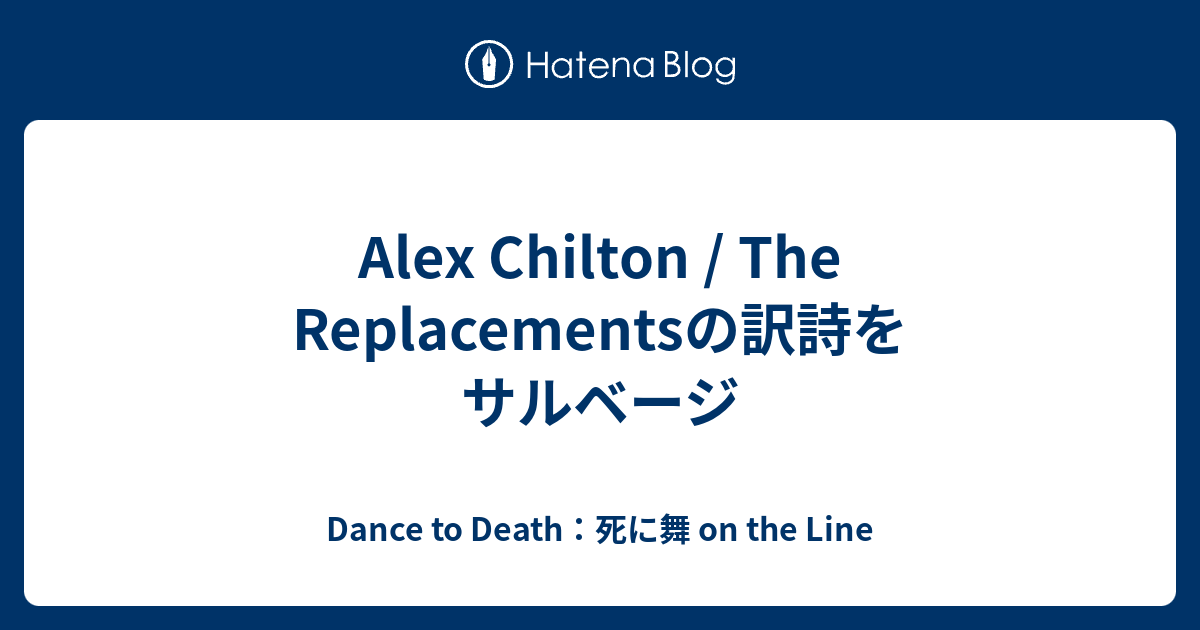 Hatena Blog

Alex Chilton / The Replacementsの訳詩をサルベージ

Dance to Death：死に舞 on the Line